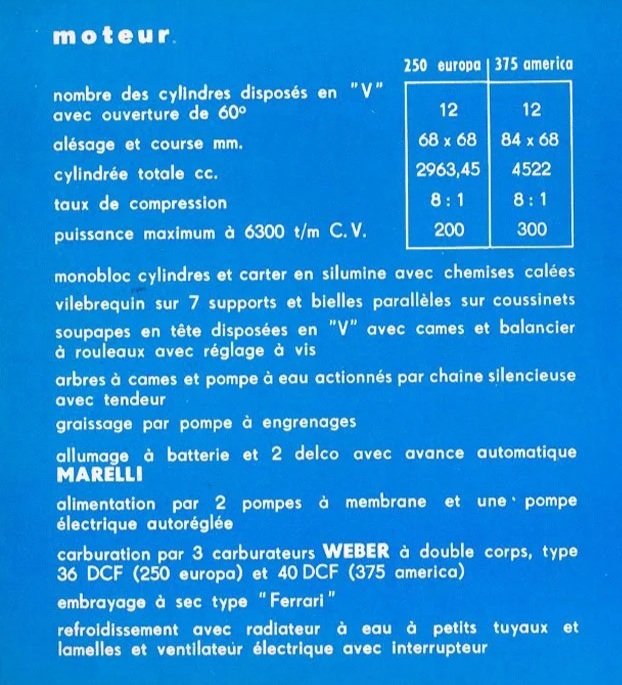 moteur.

| | 250 europa | 375 america |
|---|---|---|
| nombre des cylindres disposés en "V" avec ouverture de 60° | 12 | 12 |
| alésage et course mm. | 68 x 68 | 84 x 68 |
| cylindrée totale cc. | 2963,45 | 4522 |
| taux de compression | 8 : 1 | 8 : 1 |
| puissance maximum à 6300 t/m C. V. | 200 | 300 |

monobloc cylindres et carter en silumine avec chemises calées

vilebrequin sur 7 supports et bielles parallèles sur coussinets

soupapes en tête disposées en "V" avec cames et balancier à rouleaux avec réglage à vis

arbres à cames et pompe à eau actionnés par chaine silencieuse avec tendeur

graissage par pompe à engrenages

allumage à batterie et 2 delco avec avance automatique MARELLI

alimentation par 2 pompes à membrane et une pompe électrique autoréglée

carburation par 3 carburateurs WEBER à double corps, type 36 DCF (250 europa) et 40 DCF (375 america)

embrayage à sec type "Ferrari"

refroidissement avec radiateur à eau à petits tuyaux et lamelles et ventilateur électrique avec interrupteur